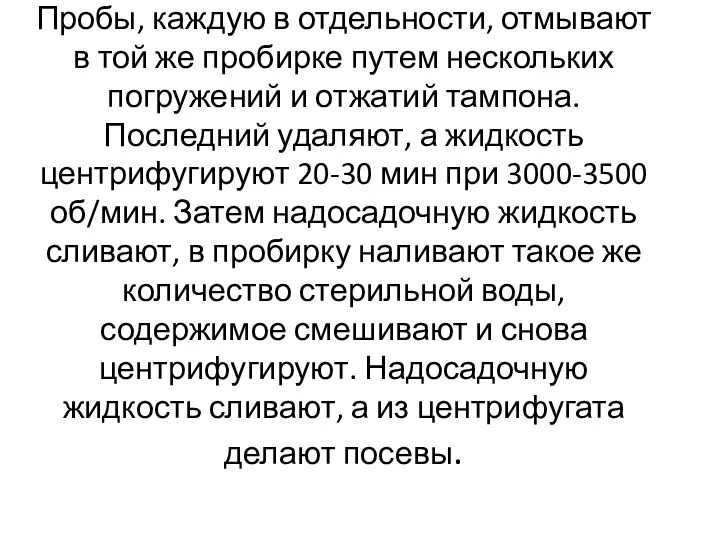 Пробы, каждую в отдельности, отмывают в той же пробирке путем нескольких погружений и отжатий тампона. Последний удаляют, а жидкость центрифугируют 20-30 мин при 3000-3500 об/мин. Затем надосадочную жидкость сливают, в пробирку наливают такое же количество стерильной воды, содержимое смешивают и снова центрифугируют. Надосадочную жидкость сливают, а из центрифугата делают посевы.